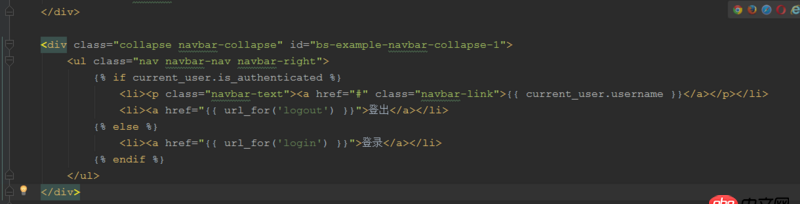 </div>

<div class="collapse navbar-collapse" id="bs-example-navbar-collapse-1">
<ul class="nav navbar-nav navbar-right">
{% if current_user.is_authenticated %}
<li><p class="navbar-text"><a href="#" class="navbar-link">{{ current_user.username }}</a></p></li>
<li><a href="{{ url_for('logout') }}">登出</a></li>
{% else %}
<li><a href="{{ url_for('login') }}">登录</a></li>
{% endif %}
</ul>
</div>

php 中文网